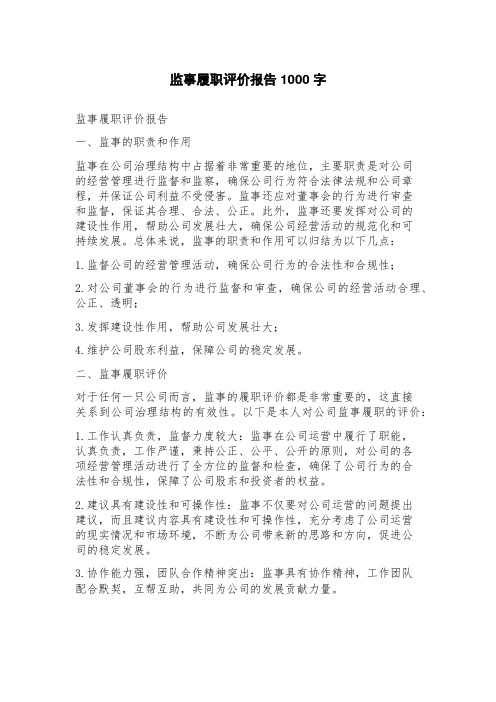 监事履职评价报告 1000 字

监事履职评价报告

一、监事的职责和作用

监事在公司治理结构中占据着非常重要的地位，主要职责是对公司的经营管理进行监督和监察，确保公司行为符合法律法规和公司章程，并保证公司利益不受侵害。监事还应对董事会的行为进行审查和监督，保证其合理、合法、公正。此外，监事还要发挥对公司的建设性作用，帮助公司发展壮大，确保公司经营活动的规范化和可持续发展。总体来说，监事的职责和作用可以归结为以下几点：

1. 监督公司的经营管理活动，确保公司行为的合法性和合规性；

2. 对公司董事会的行为进行监督和审查，确保公司的经营活动合理、公正、透明；

3. 发挥建设性作用，帮助公司发展壮大；

4. 维护公司股东利益，保障公司的稳定发展。

二、监事履职评价

对于任何一只公司而言，监事的履职评价都是非常重要的，这直接关系到公司治理结构的有效性。以下是本人对公司监事履职的评价：

1. 工作认真负责，监督力度较大：监事在公司运营中履行了职能，认真负责，工作严谨，秉持公正、公平、公开的原则，对公司的各项经营管理活动进行了全方位的监督和检查，确保了公司行为的合法性和合规性，保障了公司股东和投资者的权益。

2. 建议具有建设性和可操作性：监事不仅要对公司运营的问题提出建议，而且建议内容具有建设性和可操作性，充分考虑了公司运营的现实情况和市场环境，不断为公司带来新的思路和方向，促进公司的稳定发展。

3. 协作能力强，团队合作精神突出：监事具有协作精神，工作团队配合默契，互帮互助，共同为公司的发展贡献力量。